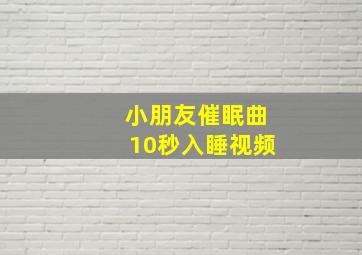 小朋友催眠曲
10秒入睡视频